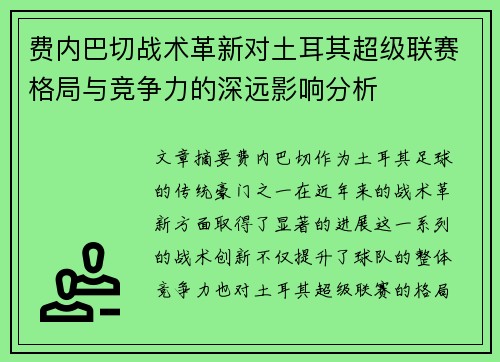 费内巴切战术革新对土耳其超级联赛格局与竞争力的深远影响分析

文章摘要费内巴切作为土耳其足球的传统豪门之一在近年来的战术革新方面取得了显著的进展这一系列的战术创新不仅提升了球队的整体竞争力也对土耳其超级联赛的格局